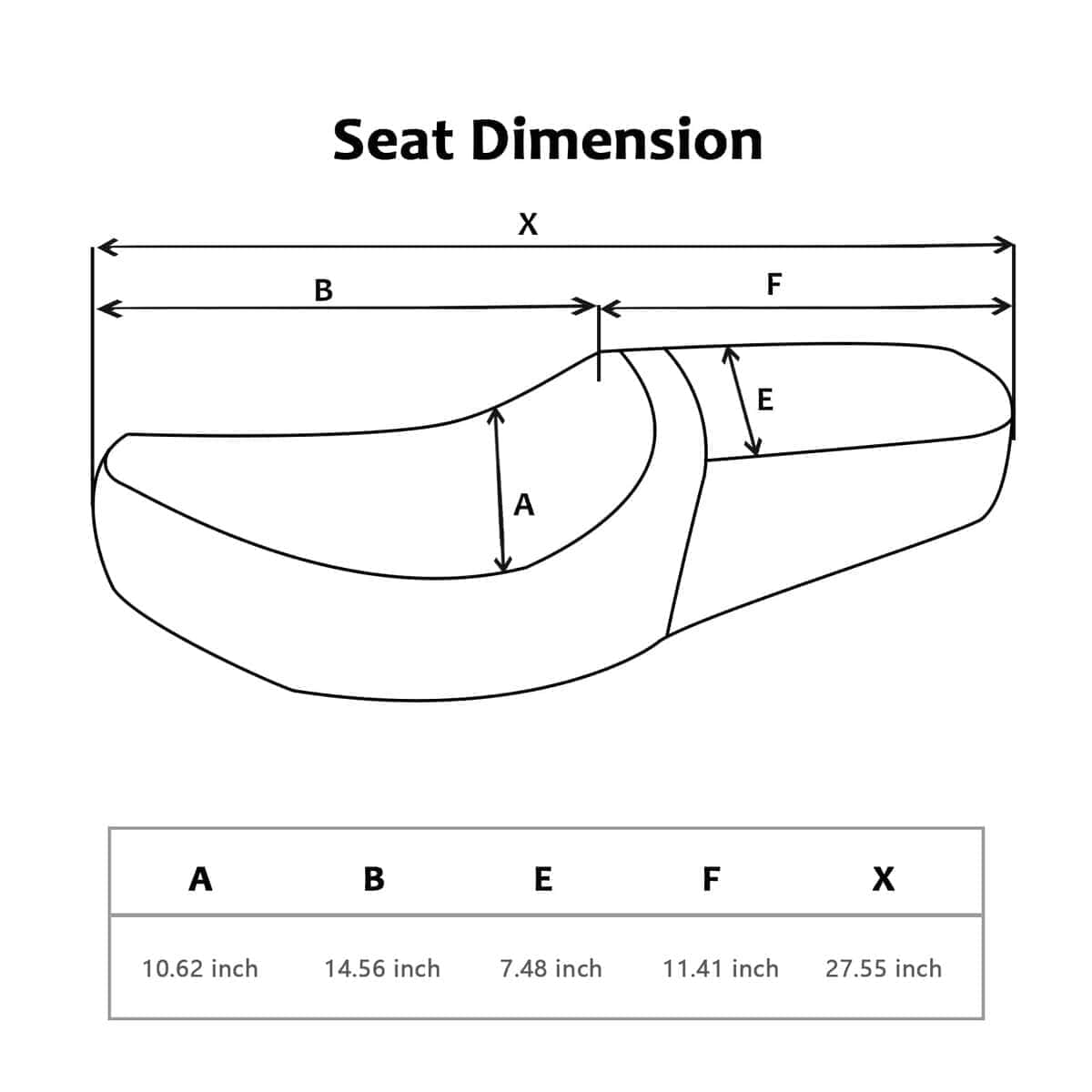 Seat Dimension

X

B

F

E

A

| A | B | E | F | X |
|---|---|---|---|---|
| 10.62 inch | 14.56 inch | 7.48 inch | 11.41 inch | 27.55 inch |